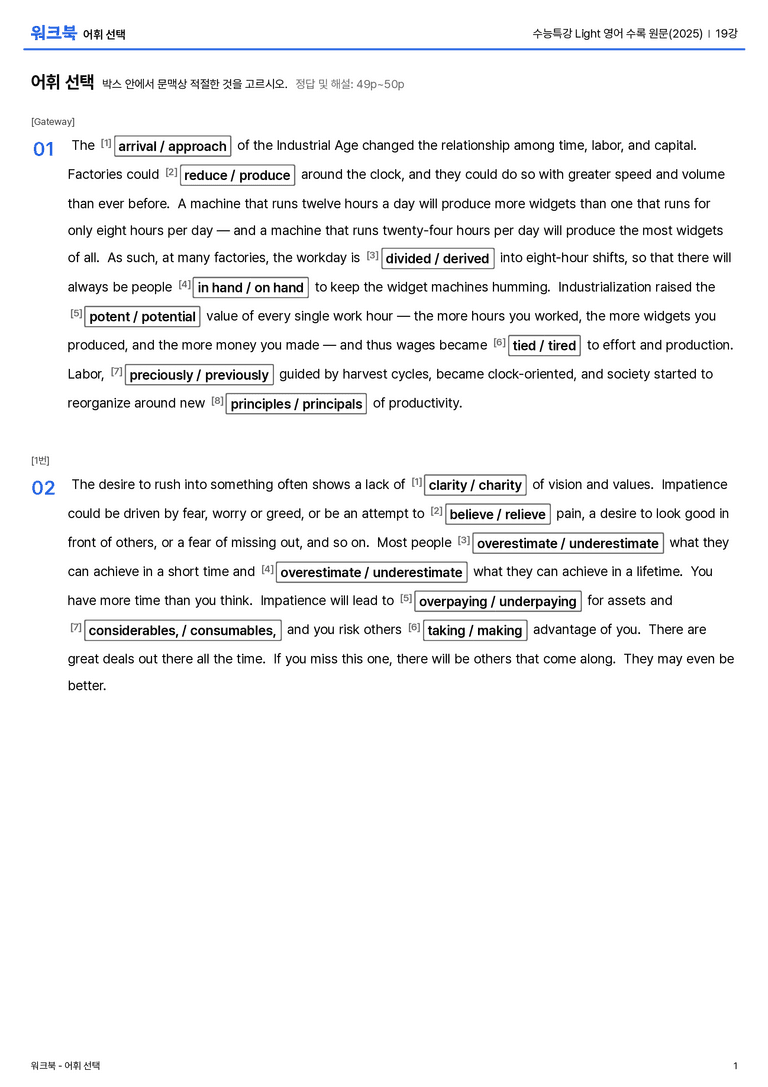 워크북 어휘 선택

수능특강 Light 영어 수록 원문(2025) | 19강

어휘 선택 박스 안에서 문맥상 적절한 것을 고르시오. 정답 및 해설: 49p~50p

[Gateway]

01 The $^{[1]}$ arrival / approach of the Industrial Age changed the relationship among time, labor, and capital. Factories could $^{[2]}$ reduce / produce around the clock, and they could do so with greater speed and volume than ever before. A machine that runs twelve hours a day will produce more widgets than one that runs for only eight hours per day — and a machine that runs twenty-four hours per day will produce the most widgets of all. As such, at many factories, the workday is $^{[3]}$ divided / derived into eight-hour shifts, so that there will always be people $^{[4]}$ in hand / on hand to keep the widget machines humming. Industrialization raised the $^{[5]}$ potent / potential value of every single work hour — the more hours you worked, the more widgets you produced, and the more money you made — and thus wages became $^{[6]}$ tied / tired to effort and production. Labor, $^{[7]}$ preciously / previously guided by harvest cycles, became clock-oriented, and society started to reorganize around new $^{[8]}$ principles / principals of productivity.

[1번]

02 The desire to rush into something often shows a lack of $^{[1]}$ clarity / charity of vision and values. Impatience could be driven by fear, worry or greed, or be an attempt to $^{[2]}$ believe / relieve pain, a desire to look good in front of others, or a fear of missing out, and so on. Most people $^{[3]}$ overestimate / underestimate what they can achieve in a short time and $^{[4]}$ overestimate / underestimate what they can achieve in a lifetime. You have more time than you think. Impatience will lead to $^{[5]}$ overpaying / underpaying for assets and $^{[7]}$ considerables, / consumables, and you risk others $^{[6]}$ taking / making advantage of you. There are great deals out there all the time. If you miss this one, there will be others that come along. They may even be better.

워크북 - 어휘 선택

1